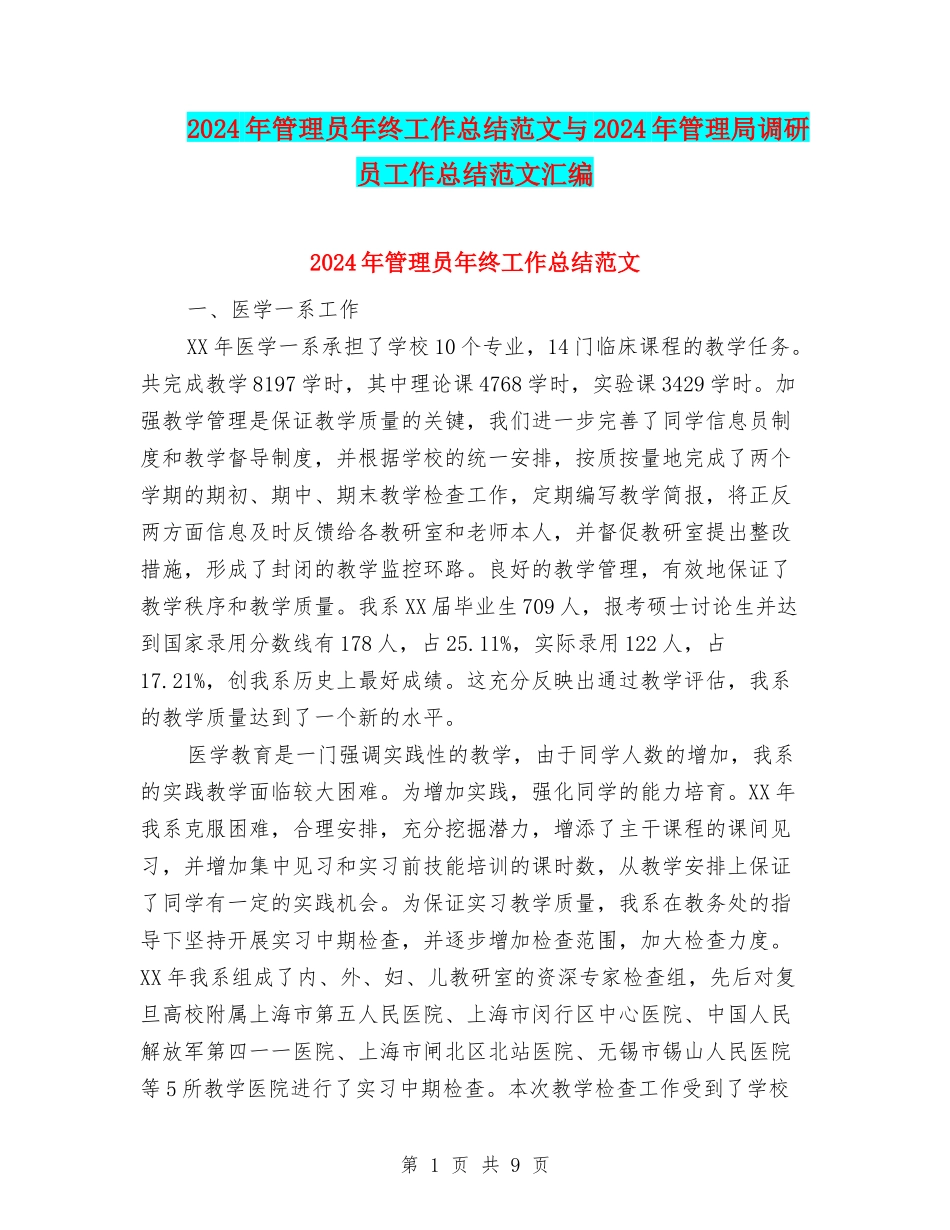 2024年管理员年终工作总结范文与2024年管理局调研员工作总结范文汇编

2024年管理员年终工作总结范文

一、医学一系工作

XX年医学一系承担了学校10个专业，14门临床课程的教学任务。共完成教学8197学时，其中理论课4768学时，实验课3429学时。加强教学管理是保证教学质量的关键，我们进一步完善了同学信息员制度和教学督导制度，并根据学校的统一安排，按质按量地完成了两个学期的期初、期中、期末教学检查工作，定期编写教学简报，将正反两方面信息及时反馈给各教研室和老师本人，并督促教研室提出整改措施，形成了封闭的教学监控环路。良好的教学管理，有效地保证了教学秩序和教学质量。我系XX届毕业生709人，报考硕士讨论生并达到国家录用分数线有178人，占25.11%，实际录用122人，占17.21%，创我系历史上最好成绩。这充分反映出通过教学评估，我系的教学质量达到了一个新的水平。

医学教育是一门强调实践性的教学，由于同学人数的增加，我系的实践教学面临较大困难。为增加实践，强化同学的能力培育。XX年我系克服困难，合理安排，充分挖掘潜力，增添了主干课程的课间见习，并增加集中见习和实习前技能培训的课时数，从教学安排上保证了同学有一定的实践机会。为保证实习教学质量，我系在教务处的指导下坚持开展实习中期检查，并逐步增加检查范围，加大检查力度。XX年我系组成了内、外、妇、儿教研室的资深专家检查组，先后对复旦高校附属上海市第五人民医院、上海市闵行区中心医院、中国人民解放军第四一一医院、上海市闸北区北站医院、无锡市锡山人民医院等5所教学医院进行了实习中期检查。本次教学检查工作受到了学校

第 1 页 共 9 页